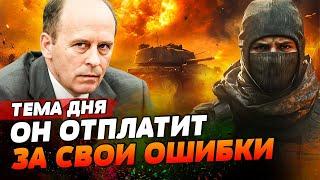 ТЕМА ДНЯ
ОН ОТПЛАТИТ ЗА СВОИ ОШИБКИ